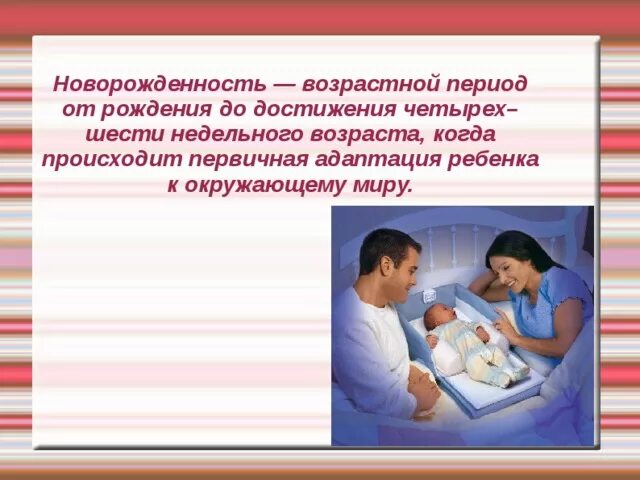 Новорожденность — возрастной период от рождения до достижения четырех–шести недельного возраста, когда происходит первичная адаптация ребенка к окружающему миру.